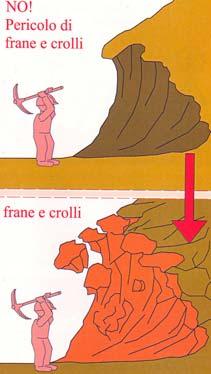 NO!
Pericolo di frane e crolli

frane e crolli